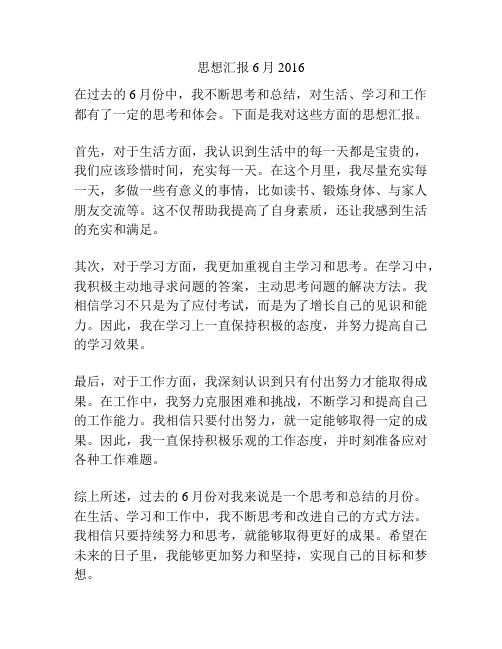 思想汇报 6 月 2016

在过去的 6 月份中，我不断思考和总结，对生活、学习和工作都有了一定的思考和体会。下面是我对这些方面的思想汇报。

首先，对于生活方面，我认识到生活中的每一天都是宝贵的，我们应该珍惜时间，充实每一天。在这个月里，我尽量充实每一天，多做一些有意义的事情，比如读书、锻炼身体、与家人朋友交流等。这不仅帮助我提高了自身素质，还让我感到生活的充实和满足。

其次，对于学习方面，我更加重视自主学习和思考。在学习中，我积极主动地寻求问题的答案，主动思考问题的解决方法。我相信学习不只是为了应付考试，而是为了增长自己的见识和能力。因此，我在学习上一直保持积极的态度，并努力提高自己的学习效果。

最后，对于工作方面，我深刻认识到只有付出努力才能取得成果。在工作中，我努力克服困难和挑战，不断学习和提高自己的工作能力。我相信只要付出努力，就一定能够取得一定的成果。因此，我一直保持积极乐观的工作态度，并时刻准备应对各种工作难题。

综上所述，过去的 6 月份对我来说是一个思考和总结的月份。在生活、学习和工作中，我不断思考和改进自己的方式方法。我相信只要持续努力和思考，就能够取得更好的成果。希望在未来的日子里，我能够更加努力和坚持，实现自己的目标和梦想。